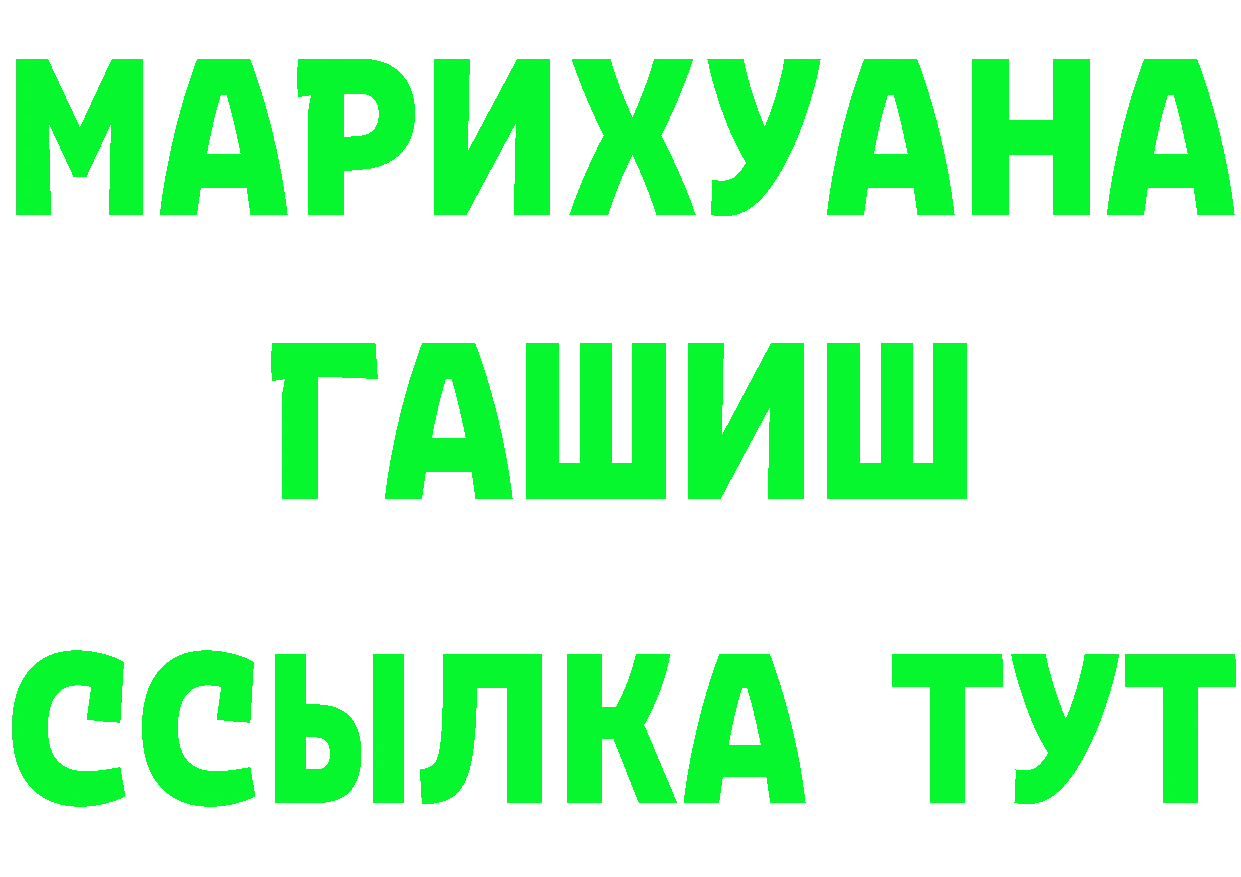 МАРИХУАНА
ГАШИШ
ССЫЛКА ТУТ